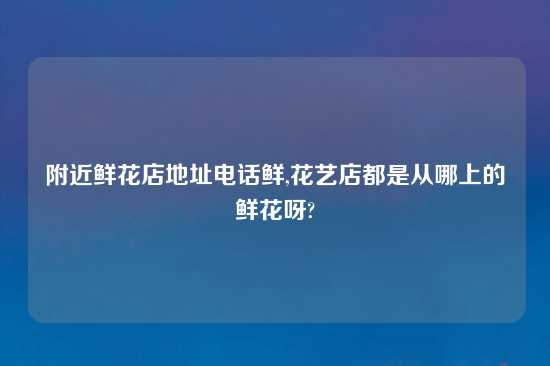 附近鲜花店地址电话鲜,花艺店都是从哪上的鲜花呀?